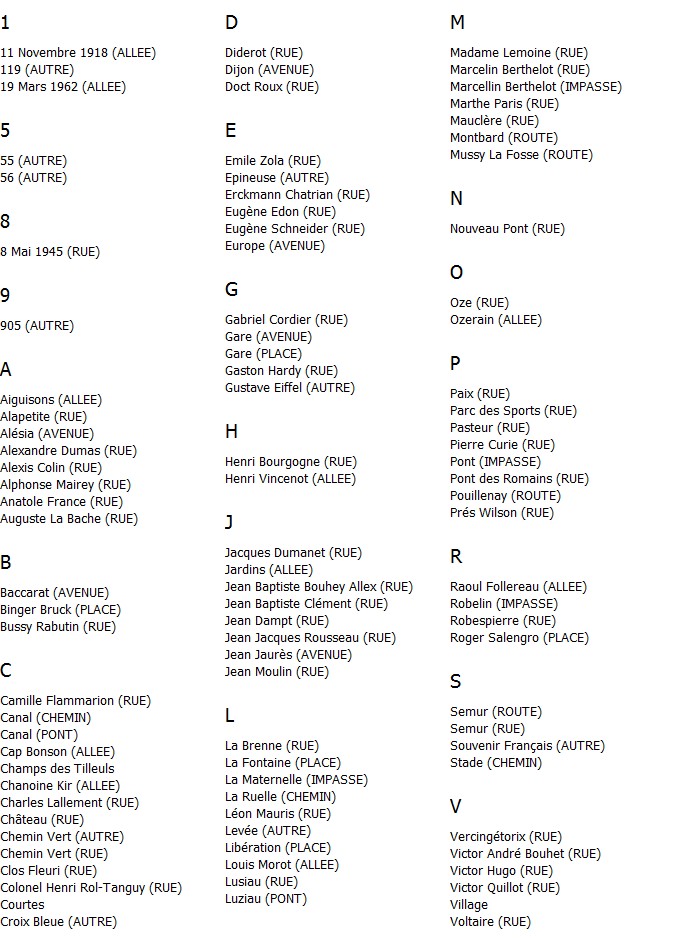 1

11 Novembre 1918 (ALLEE)
119 (AUTRE)
19 Mars 1962 (ALLEE)

5

55 (AUTRE)
56 (AUTRE)

8

8 Mai 1945 (RUE)

9

905 (AUTRE)

A

Aiguisons (ALLEE)
Alapetite (RUE)
Alésia (AVENUE)
Alexandre Dumas (RUE)
Alexis Colin (RUE)
Alphonse Mairey (RUE)
Anatole France (RUE)
Auguste La Bache (RUE)

B

Baccarat (AVENUE)
Binger Bruck (PLACE)
Bussy Rabutin (RUE)

C

Camille Flammarion (RUE)
Canal (CHEMIN)
Canal (PONT)
Cap Bonson (ALLEE)
Champs des Tilleuls
Chanoine Kir (ALLEE)
Charles Lallement (RUE)
Château (RUE)
Chemin Vert (AUTRE)
Chemin Vert (RUE)
Clos Fleuri (RUE)
Colonel Henri Rol-Tanguy (RUE)
Courtes
Croix Bleue (AUTRE)

D

Diderot (RUE)
Dijon (AVENUE)
Doct Roux (RUE)

E

Emile Zola (RUE)
Epineuse (AUTRE)
Erckmann Chatrian (RUE)
Eugène Edon (RUE)
Eugène Schneider (RUE)
Europe (AVENUE)

G

Gabriel Cordier (RUE)
Gare (AVENUE)
Gare (PLACE)
Gaston Hardy (RUE)
Gustave Eiffel (AUTRE)

H

Henri Bourgogne (RUE)
Henri Vincenot (ALLEE)

J

Jacques Dumanet (RUE)
Jardins (ALLEE)
Jean Baptiste Bouhey Allex (RUE)
Jean Baptiste Clément (RUE)
Jean Dampt (RUE)
Jean Jacques Rousseau (RUE)
Jean Jaurès (AVENUE)
Jean Moulin (RUE)

L

La Brenne (RUE)
La Fontaine (PLACE)
La Maternelle (IMPASSE)
La Ruelle (CHEMIN)
Léon Mauris (RUE)
Levée (AUTRE)
Libération (PLACE)
Louis Morot (ALLEE)
Lusiau (RUE)
Luziau (PONT)

M

Madame Lemoine (RUE)
Marcelin Berthelot (RUE)
Marcellin Berthelot (IMPASSE)
Marthe Paris (RUE)
Mauclère (RUE)
Montbard (ROUTE)
Mussy La Fosse (ROUTE)

N

Nouveau Pont (RUE)

O

Oze (RUE)
Ozerain (ALLEE)

P

Paix (RUE)
Parc des Sports (RUE)
Pasteur (RUE)
Pierre Curie (RUE)
Pont (IMPASSE)
Pont des Romains (RUE)
Pouillenay (ROUTE)
Prés Wilson (RUE)

R

Raoul Follereau (ALLEE)
Robelin (IMPASSE)
Robespierre (RUE)
Roger Salengro (PLACE)

S

Semur (ROUTE)
Semur (RUE)
Souvenir Français (AUTRE)
Stade (CHEMIN)

V

Vercingétorix (RUE)
Victor André Bouhet (RUE)
Victor Hugo (RUE)
Victor Quillot (RUE)
Village
Voltaire (RUE)